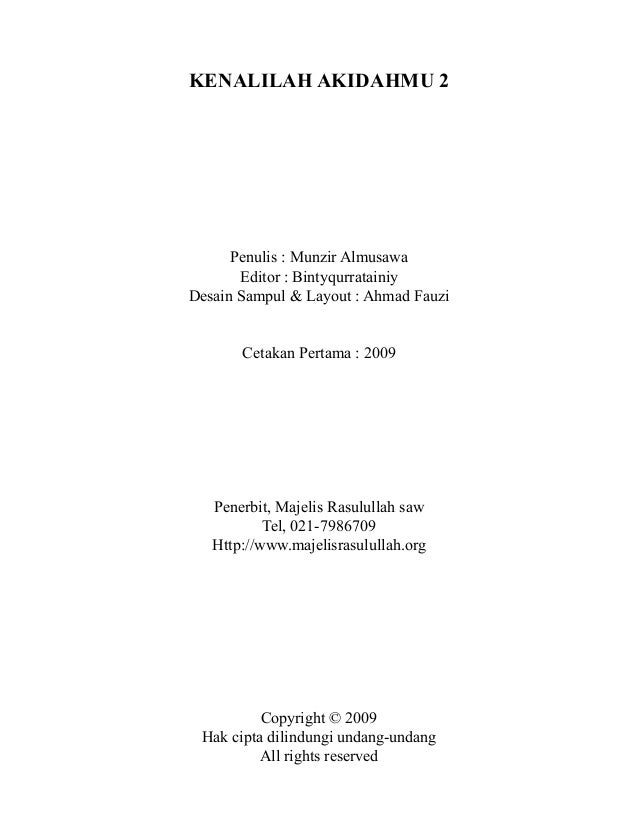 KENALILAH AKIDAHMU 2

Penulis : Munzir Almusawa
Editor : Bintyqurratainiy
Desain Sampul & Layout : Ahmad Fauzi

Cetakan Pertama : 2009

Penerbit, Majelis Rasulullah saw
Tel, 021-7986709
Http://www.majelisrasulullah.org

Copyright © 2009
Hak cipta dilindungi undang-undang
All rights reserved